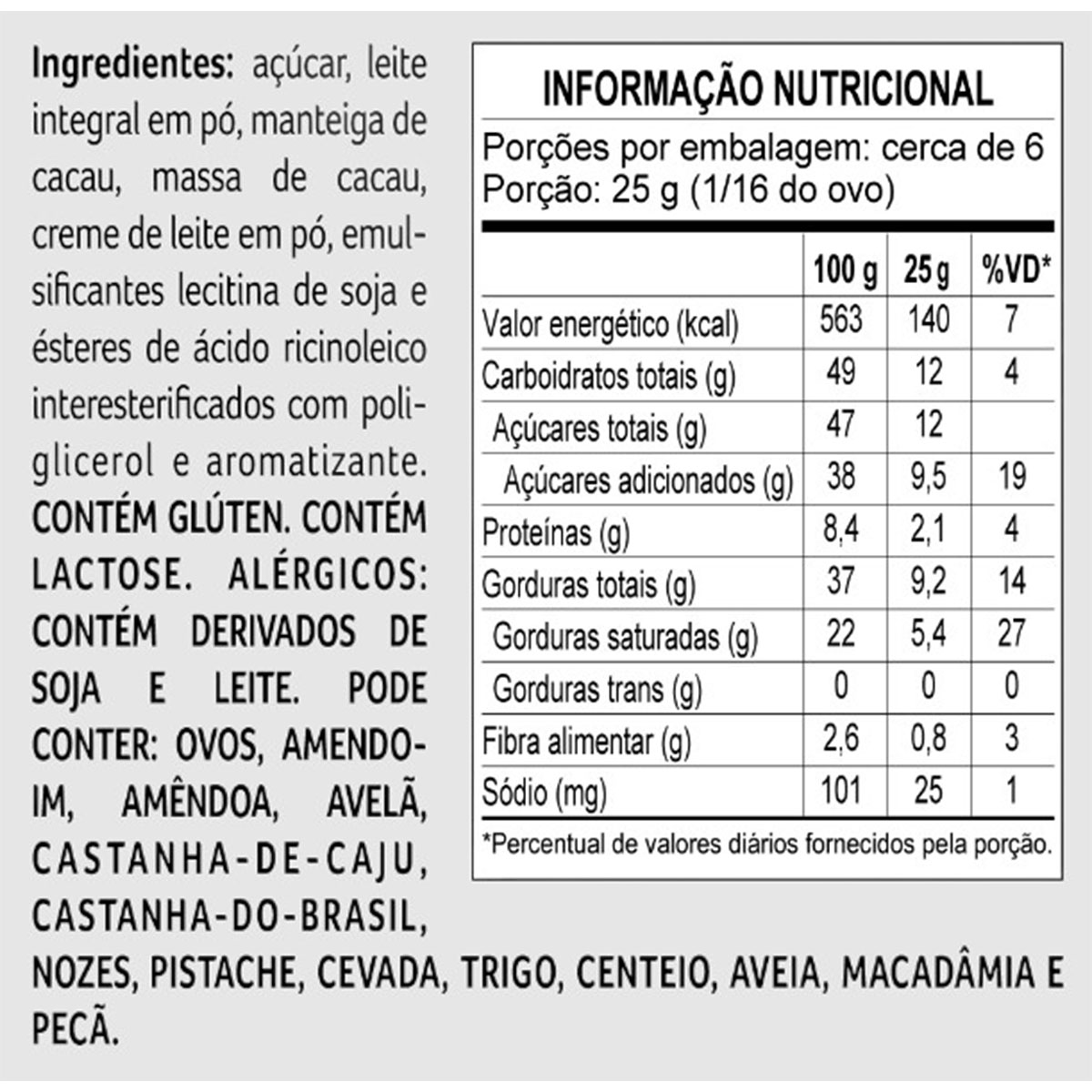 Ingredientes: açúcar, leite integral em pó, manteiga de cacau, massa de cacau, creme de leite em pó, emulsificantes lecitina de soja e ésteres de ácido ricinoleico interesterificados com poliglicerol e aromatizante. CONTÉM GLÚTEN. CONTÉM LACTOSE. ALÉRGICOS: CONTÉM DERIVADOS DE SOJA E LEITE. PODE CONTER: OVOS, AMENDOIM, AMÊNDOA, AVELÃ, CASTANHA-DE-CAJU, CASTANHA-DO-BRASIL, NOZES, PISTACHE, CEVADA, TRIGO, CENTEIO, AVEIA, MACADÂMIA E PECÃ.

INFORMAÇÃO NUTRICIONAL

Porções por embalagem: cerca de 6
Porção: 25 g (1/16 do ovo)

| | 100 g | 25 g | %VD* |
|---|---|---|---|
| Valor energético (kcal) | 563 | 140 | 7 |
| Carboidratos totais (g) | 49 | 12 | 4 |
| Açúcares totais (g) | 47 | 12 | |
| Açúcares adicionados (g) | 38 | 9,5 | 19 |
| Proteínas (g) | 8,4 | 2,1 | 4 |
| Gorduras totais (g) | 37 | 9,2 | 14 |
| Gorduras saturadas (g) | 22 | 5,4 | 27 |
| Gorduras trans (g) | 0 | 0 | 0 |
| Fibra alimentar (g) | 2,6 | 0,8 | 3 |
| Sódio (mg) | 101 | 25 | 1 |

*Percentual de valores diários fornecidos pela porção.